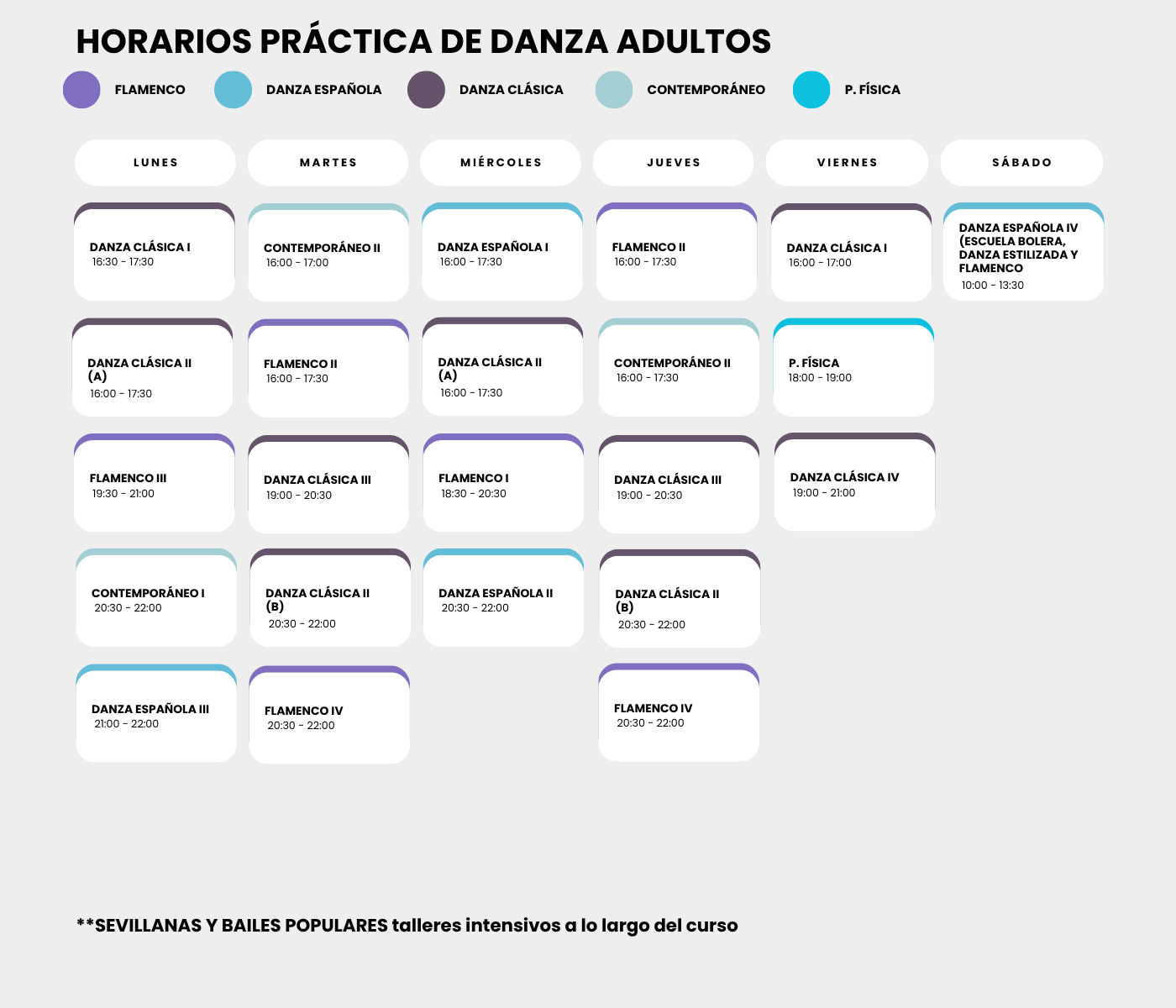 HORARIOS PRÁCTICA DE DANZA ADULTOS

FLAMENCO DANZA ESPAÑOLA DANZA CLÁSICA CONTEMPORÁNEO P. FÍSICA

| LUNES | MARTES | MIÉRCOLES | JUEVES | VIERNES | SÁBADO |
|---|---|---|---|---|---|
| DANZA CLÁSICA I 16:30 - 17:30 | CONTEMPORÁNEO II 16:00 - 17:00 | DANZA ESPAÑOLA I 16:00 - 17:30 | FLAMENCO II 16:00 - 17:30 | DANZA CLÁSICA I 16:00 - 17:00 | DANZA ESPAÑOLA IV (ESCUELA BOLERA, DANZA ESTILIZADA Y FLAMENCO 10:00 - 13:30 |
| DANZA CLÁSICA II (A) 16:00 - 17:30 | FLAMENCO II 16:00 - 17:30 | DANZA CLÁSICA II (A) 16:00 - 17:30 | CONTEMPORÁNEO II 16:00 - 17:30 | P. FÍSICA 18:00 - 19:00 | |
| FLAMENCO III 19:30 - 21:00 | DANZA CLÁSICA III 19:00 - 20:30 | FLAMENCO I 18:30 - 20:30 | DANZA CLÁSICA III 19:00 - 20:30 | DANZA CLÁSICA IV 19:00 - 21:00 | |
| CONTEMPORÁNEO I 20:30 - 22:00 | DANZA CLÁSICA II (B) 20:30 - 22:00 | DANZA ESPAÑOLA II 20:30 - 22:00 | DANZA CLÁSICA II (B) 20:30 - 22:00 | | |
| DANZA ESPAÑOLA III 21:00 - 22:00 | FLAMENCO IV 20:30 - 22:00 | | FLAMENCO IV 20:30 - 22:00 | | |

**SEVILLANAS Y BAILES POPULARES talleres intensivos a lo largo del curso